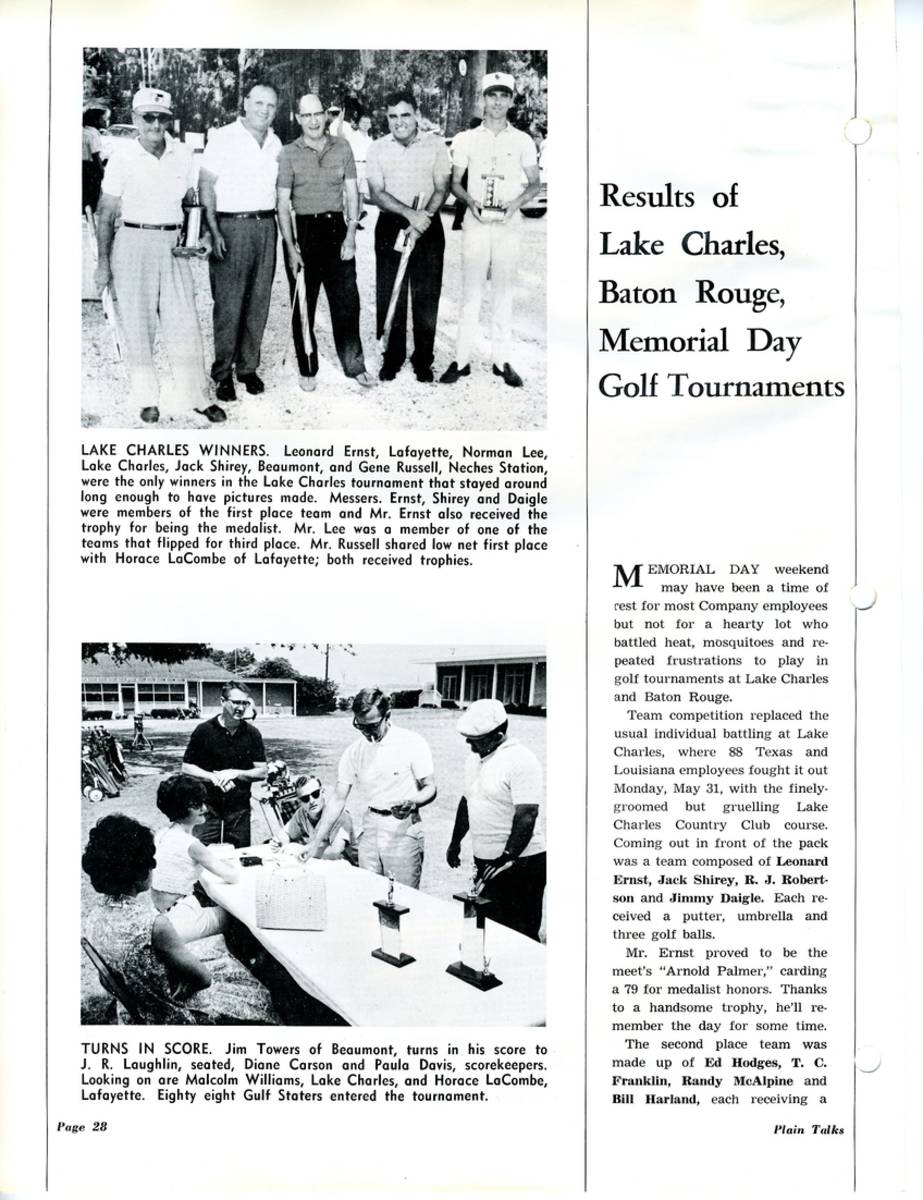 LAKE CHARLES WINNERS. Leonard Ernst, Lafayette, Norman Lee, Lake Charles, Jack Shirey, Beaumont, and Gene Russell, Neches Station, were the only winners in the Lake Charles tournament that stayed around long enough to have pictures made. Messers. Ernst, Shirey and Daigle were members of the first place team and Mr. Ernst also received the trophy for being the medalist. Mr. Lee was a member of one of the teams that flipped for third place. Mr. Russell shared low net first place with Horace LaCombe of Lafayette; both received trophies.

TURNS IN SCORE. Jim Towers of Beaumont, turns in his score to J. R. Laughlin, seated, Diane Carson and Paula Davis, scorekeepers. Looking on are Malcolm Williams, Lake Charles, and Horace LaCombe, Lafayette. Eighty eight Gulf Staters entered the tournament.

Page 28

Results of Lake Charles, Baton Rouge, Memorial Day Golf Tournaments

MEMORIAL DAY weekend may have been a time of rest for most Company employees but not for a hearty lot who battled heat, mosquitoes and repeated frustrations to play in golf tournaments at Lake Charles and Baton Rouge.

Team competition replaced the usual individual battling at Lake Charles, where 88 Texas and Louisiana employees fought it out Monday, May 31, with the finely-groomed but gruelling Lake Charles Country Club course. Coming out in front of the pack was a team composed of Leonard Ernst, Jack Shirey, R. J. Robertson and Jimmy Daigle. Each received a putter, umbrella and three golf balls.

Mr. Ernst proved to be the meet's "Arnold Palmer," carding a 79 for medalist honors. Thanks to a handsome trophy, he'll remember the day for some time.

The second place team was made up of Ed Hodges, T. C. Franklin, Randy McAlpine and Bill Harland, each receiving a

Plain Talks